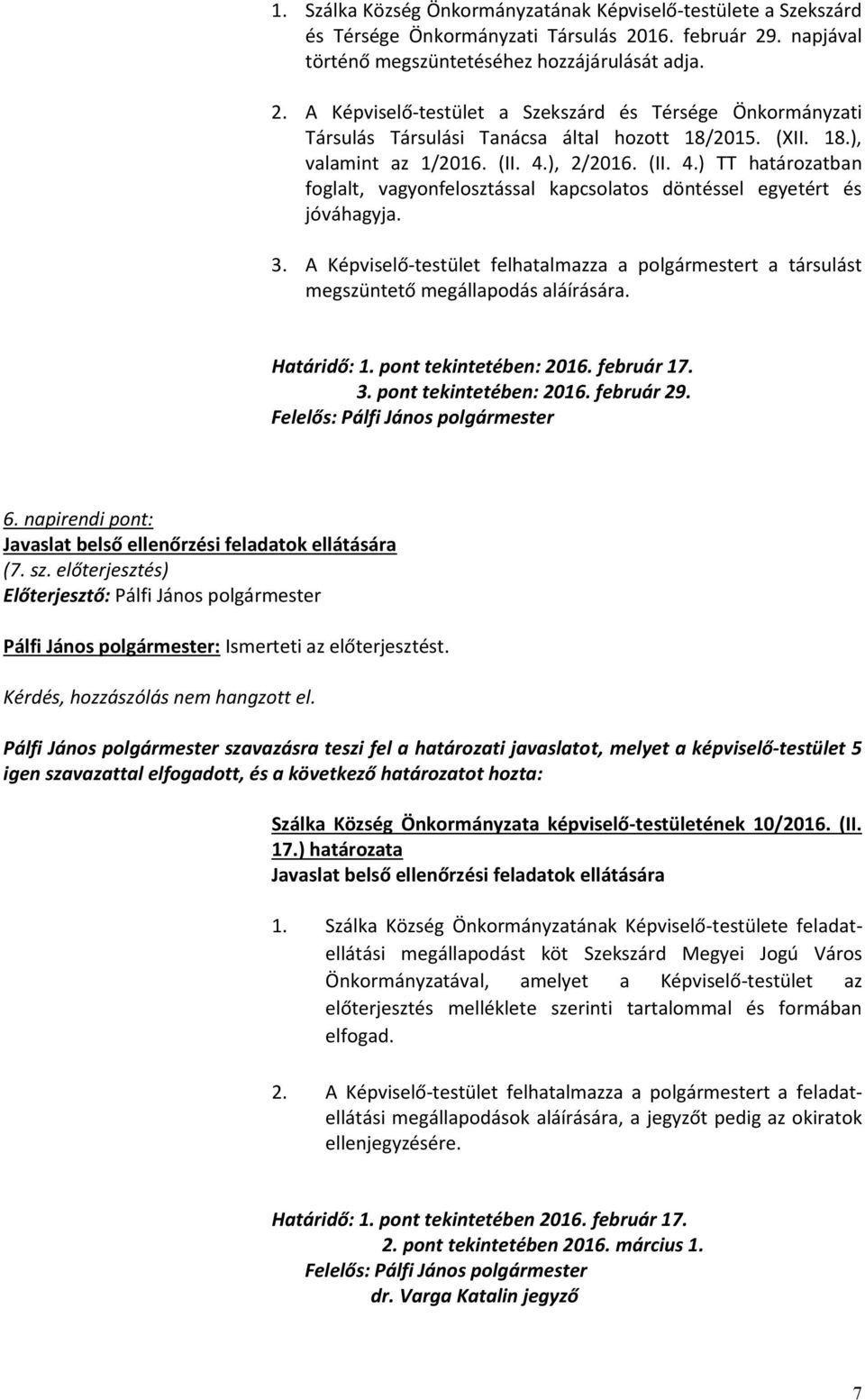 1. Szálka Község Önkormányzatának Képviselő-testülete a Szekszárd és Térsége Önkormányzati Társulás 2016. február 29. napjával történő megszüntetéséhez hozzájárulását adja.

2. A Képviselő-testület a Szekszárd és Térsége Önkormányzati Társulás Társulási Tanácsa által hozott 18/2015. (XII. 18.), valamint az 1/2016. (II. 4.), 2/2016. (II. 4.) TT határozatban foglalt, vagyonfelosztással kapcsolatos döntéssel egyetért és jóváhagyja.

3. A Képviselő-testület felhatalmazza a polgármestert a társulást megszüntető megállapodás aláírására.

Határidő: 1. pont tekintetében: 2016. február 17.
3. pont tekintetében: 2016. február 29.
Felelős: Pálfi János polgármester

6. napirendi pont:
Javaslat belső ellenőrzési feladatok ellátására
(7. sz. előterjesztés)
Előterjesztő: Pálfi János polgármester

Pálfi János polgármester: Ismerteti az előterjesztést.

Kérdés, hozzászólás nem hangzott el.

Pálfi János polgármester szavazásra teszi fel a határozati javaslatot, melyet a képviselő-testület 5 igen szavazattal elfogadott, és a következő határozatot hozta:

Szálka Község Önkormányzata képviselő-testületének 10/2016. (II. 17.) határozata
Javaslat belső ellenőrzési feladatok ellátására

1. Szálka Község Önkormányzatának Képviselő-testülete feladatellátási megállapodást köt Szekszárd Megyei Jogú Város Önkormányzatával, amelyet a Képviselő-testület az előterjesztés melléklete szerinti tartalommal és formában elfogad.

2. A Képviselő-testület felhatalmazza a polgármestert a feladatellátási megállapodások aláírására, a jegyzőt pedig az okiratok ellenjegyzésére.

Határidő: 1. pont tekintetében 2016. február 17.
2. pont tekintetében 2016. március 1.
Felelős: Pálfi János polgármester
dr. Varga Katalin jegyző

7